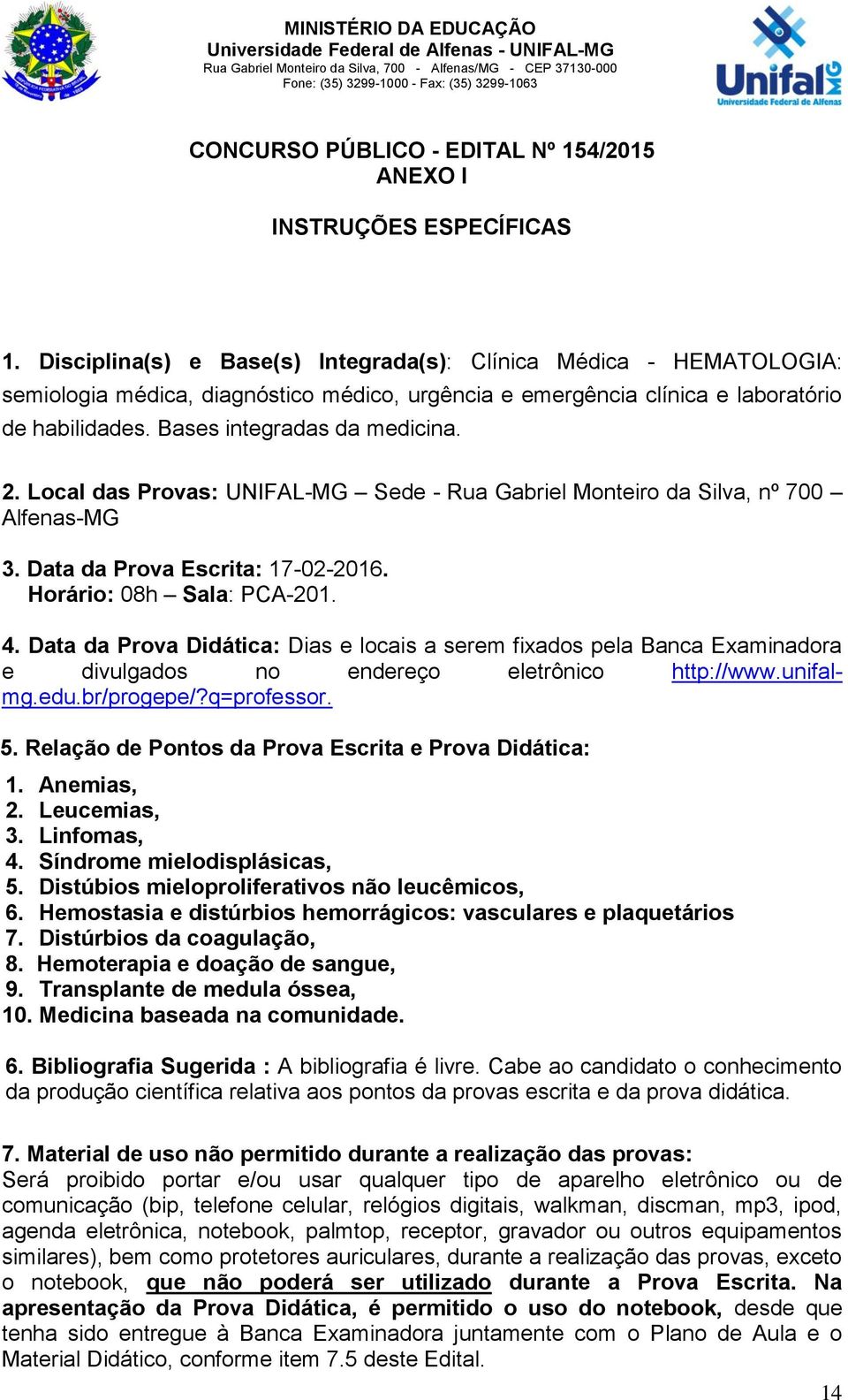 MINISTÉRIO DA EDUCAÇÃO
Universidade Federal de Alfenas - UNIFAL-MG
Rua Gabriel Monteiro da Silva, 700 - Alfenas/MG - CEP 37130-000
Fone: (35) 3299-1000 - Fax: (35) 3299-1063

Unifal MG
Universidade Federal de Alfenas

CONCURSO PÚBLICO - EDITAL Nº 154/2015
ANEXO I

INSTRUÇÕES ESPECÍFICAS

1. Disciplina(s) e Base(s) Integrada(s): Clínica Médica - HEMATOLOGIA: semiologia médica, diagnóstico médico, urgência e emergência clínica e laboratório de habilidades. Bases integradas da medicina.

2. Local das Provas: UNIFAL-MG – Sede - Rua Gabriel Monteiro da Silva, nº 700 – Alfenas-MG

3. Data da Prova Escrita: 17-02-2016.
Horário: 08h – Sala: PCA-201.

4. Data da Prova Didática: Dias e locais a serem fixados pela Banca Examinadora e divulgados no endereço eletrônico http://www.unifal-mg.edu.br/progepe/?q=professor.

5. Relação de Pontos da Prova Escrita e Prova Didática:
1. Anemias,
2. Leucemias,
3. Linfomas,
4. Síndrome mielodisplásicas,
5. Distúbios mieloproliferativos não leucêmicos,
6. Hemostasia e distúrbios hemorrágicos: vasculares e plaquetários
7. Distúrbios da coagulação,
8. Hemoterapia e doação de sangue,
9. Transplante de medula óssea,
10. Medicina baseada na comunidade.

6. Bibliografia Sugerida : A bibliografia é livre. Cabe ao candidato o conhecimento da produção científica relativa aos pontos da provas escrita e da prova didática.

7. Material de uso não permitido durante a realização das provas:
Será proibido portar e/ou usar qualquer tipo de aparelho eletrônico ou de comunicação (bip, telefone celular, relógios digitais, walkman, discman, mp3, ipod, agenda eletrônica, notebook, palmtop, receptor, gravador ou outros equipamentos similares), bem como protetores auriculares, durante a realização das provas, exceto o notebook, que não poderá ser utilizado durante a Prova Escrita. Na apresentação da Prova Didática, é permitido o uso do notebook, desde que tenha sido entregue à Banca Examinadora juntamente com o Plano de Aula e o Material Didático, conforme item 7.5 deste Edital.

14